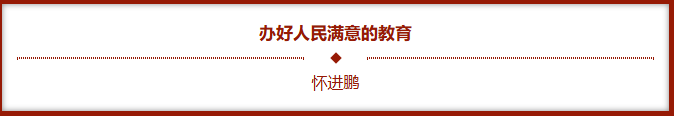 办好人民满意的教育

怀进鹏